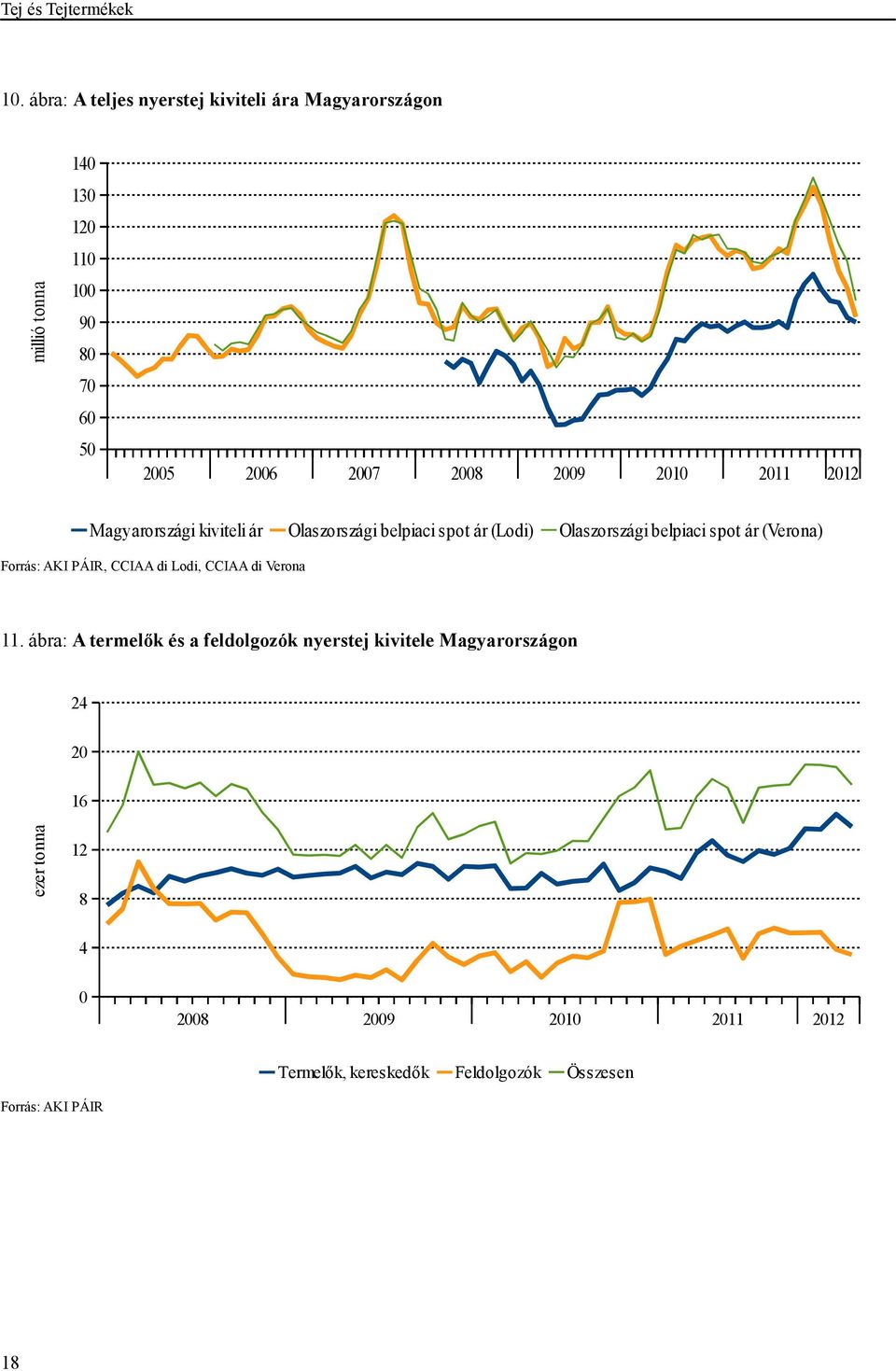 Tej és Tejtermékek

10. ábra: A teljes nyerstej kiviteli ára Magyarországon

millió tonna

140
130
120
110
100
90
80
70
60
50

2005 2006 2007 2008 2009 2010 2011 2012

Magyarországi kiviteli ár Olaszországi belpiaci spot ár (Lodi) Olaszországi belpiaci spot ár (Verona)

Forrás: AKI PÁIR, CCIAA di Lodi, CCIAA di Verona

11. ábra: A termelők és a feldolgozók nyerstej kivitele Magyarországon

ezer tonna

24
20
16
12
8
4
0

2008 2009 2010 2011 2012

Termelők, kereskedők Feldolgozók Összesen

Forrás: AKI PÁIR

18